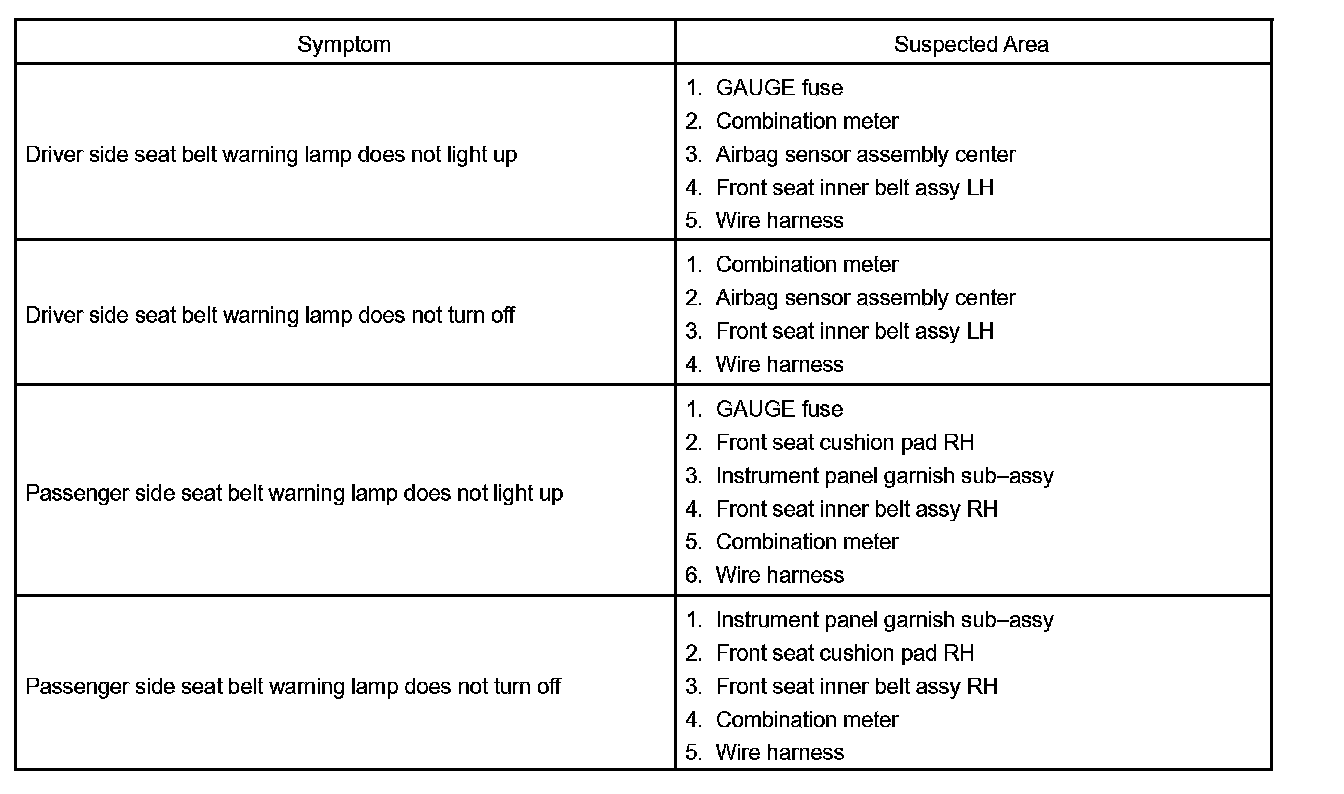 | Symptom | Suspected Area |
|---|---|
| Driver side seat belt warning lamp does not light up | 1. GAUGE fuse<br>2. Combination meter<br>3. Airbag sensor assembly center<br>4. Front seat inner belt assy LH<br>5. Wire harness |
| Driver side seat belt warning lamp does not turn off | 1. Combination meter<br>2. Airbag sensor assembly center<br>3. Front seat inner belt assy LH<br>4. Wire harness |
| Passenger side seat belt warning lamp does not light up | 1. GAUGE fuse<br>2. Front seat cushion pad RH<br>3. Instrument panel garnish sub–assy<br>4. Front seat inner belt assy RH<br>5. Combination meter<br>6. Wire harness |
| Passenger side seat belt warning lamp does not turn off | 1. Instrument panel garnish sub–assy<br>2. Front seat cushion pad RH<br>3. Front seat inner belt assy RH<br>4. Combination meter<br>5. Wire harness |